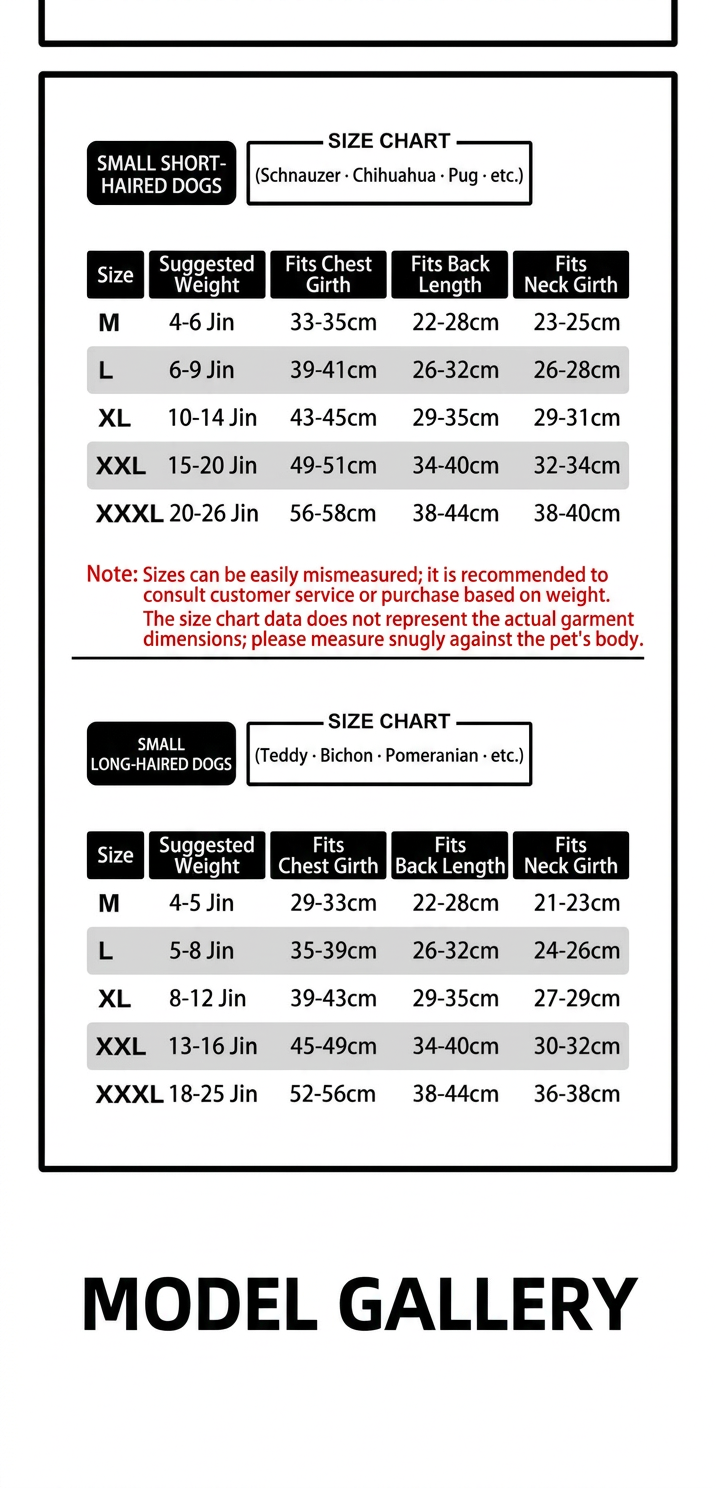 SMALL SHORT-HAIRED DOGS

SIZE CHART
(Schnauzer · Chihuahua · Pug · etc.)

| Size | Suggested Weight | Fits Chest Girth | Fits Back Length | Fits Neck Girth |
|---|---|---|---|---|
| M | 4-6 Jin | 33-35cm | 22-28cm | 23-25cm |
| L | 6-9 Jin | 39-41cm | 26-32cm | 26-28cm |
| XL | 10-14 Jin | 43-45cm | 29-35cm | 29-31cm |
| XXL | 15-20 Jin | 49-51cm | 34-40cm | 32-34cm |
| XXXL | 20-26 Jin | 56-58cm | 38-44cm | 38-40cm |

Note: Sizes can be easily mismeasured; it is recommended to consult customer service or purchase based on weight. The size chart data does not represent the actual garment dimensions; please measure snugly against the pet's body.

SMALL LONG-HAIRED DOGS

SIZE CHART
(Teddy · Bichon · Pomeranian · etc.)

| Size | Suggested Weight | Fits Chest Girth | Fits Back Length | Fits Neck Girth |
|---|---|---|---|---|
| M | 4-5 Jin | 29-33cm | 22-28cm | 21-23cm |
| L | 5-8 Jin | 35-39cm | 26-32cm | 24-26cm |
| XL | 8-12 Jin | 39-43cm | 29-35cm | 27-29cm |
| XXL | 13-16 Jin | 45-49cm | 34-40cm | 30-32cm |
| XXXL | 18-25 Jin | 52-56cm | 38-44cm | 36-38cm |

MODEL GALLERY